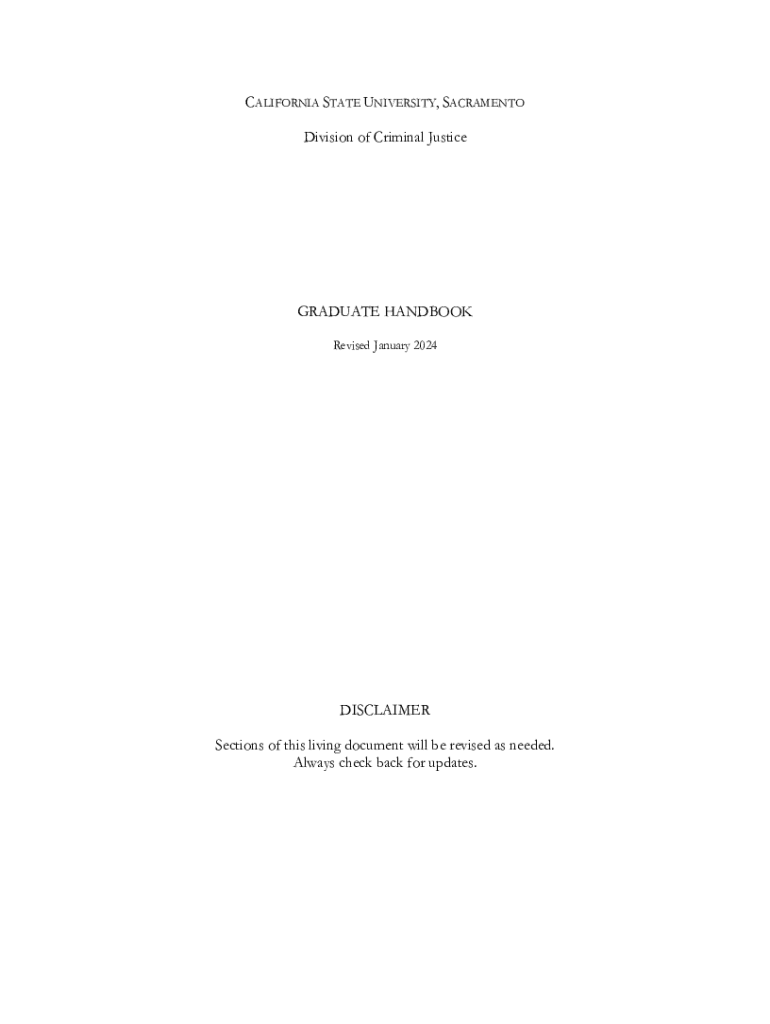 CALIFORNIA STATE UNIVERSITY, SACRAMENTO

Division of Criminal Justice

GRADUATE HANDBOOK

Revised January 2024

DISCLAIMER

Sections of this living document will be revised as needed. Always check back for updates.